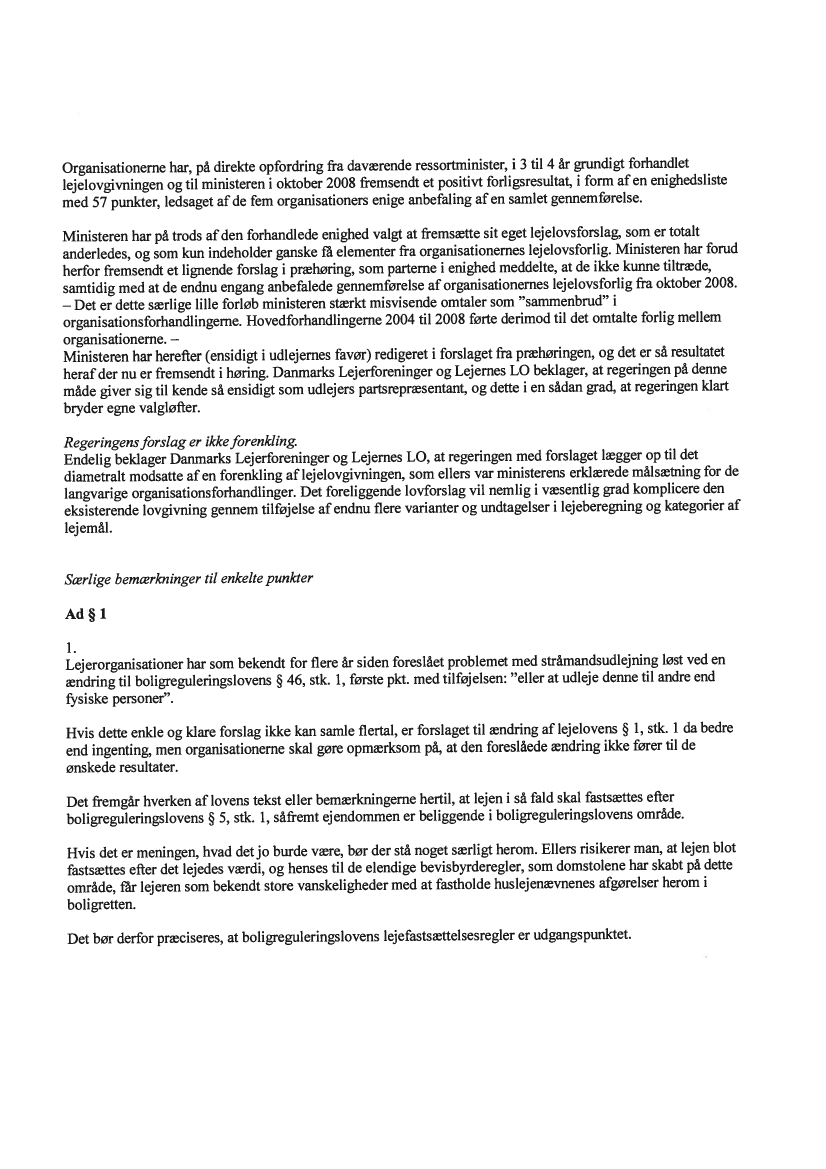 Organisationerne har, på direkte opfordring fra daværende ressortminister, i 3 til 4 år grundigt forhandlet lejelovgivningen og til ministeren i oktober 2008 fremsendt et positivt forligsresultat, i form af en enighedsliste med 57 punkter, ledsaget af de fem organisationers enige anbefaling af en samlet gennemførelse.

Ministeren har på trods af den forhandlede enighed valgt at fremsætte sit eget lejelovsforslag, som er totalt anderledes, og som kun indeholder ganske få elementer fra organisationernes lejelovsforlig. Ministeren har forud herfor fremsendt et lignende forslag i præhøring, som parterne i enighed meddelte, at de ikke kunne tiltræde, samtidig med at de endnu engang anbefalede gennemførelse af organisationernes lejelovsforlig fra oktober 2008.
– Det er dette særlige lille forløb ministeren stærkt misvisende omtaler som "sammenbrud" i organisationsforhandlingerne. Hovedforhandlingerne 2004 til 2008 førte derimod til det omtalte forlig mellem organisationerne. –
Ministeren har herefter (ensidigt i udlejernes favør) redigeret i forslaget fra præhøringen, og det er så resultatet heraf der nu er fremsendt i høring. Danmarks Lejerforeninger og Lejernes LO beklager, at regeringen på denne måde giver sig til kende så ensidigt som udlejers partsrepræsentant, og dette i en sådan grad, at regeringen klart bryder egne valgløfter.

Regeringens forslag er ikke forenkling.
Endelig beklager Danmarks Lejerforeninger og Lejernes LO, at regeringen med forslaget lægger op til det diametralt modsatte af en forenkling af lejelovgivningen, som ellers var ministerens erklærede målsætning for de langvarige organisationsforhandlinger. Det foreliggende lovforslag vil nemlig i væsentlig grad komplicere den eksisterende lovgivning gennem tilføjelse af endnu flere varianter og undtagelser i lejeberegning og kategorier af lejemål.

Særlige bemærkninger til enkelte punkter

Ad § 1

1.
Lejerorganisationer har som bekendt for flere år siden foreslået problemet med stråmandsudlejning løst ved en ændring til boligreguleringslovens § 46, stk. 1, første pkt. med tilføjelsen: "eller at udleje denne til andre end fysiske personer".

Hvis dette enkle og klare forslag ikke kan samle flertal, er forslaget til ændring af lejelovens § 1, stk. 1 da bedre end ingenting, men organisationerne skal gøre opmærksom på, at den foreslåede ændring ikke fører til de ønskede resultater.

Det fremgår hverken af lovens tekst eller bemærkningerne hertil, at lejen i så fald skal fastsættes efter boligreguleringslovens § 5, stk. 1, såfremt ejendommen er beliggende i boligreguleringslovens område.

Hvis det er meningen, hvad det jo burde være, bør der stå noget særligt herom. Ellers risikerer man, at lejen blot fastsættes efter det lejedes værdi, og henses til de elendige bevisbyrderegler, som domstolene har skabt på dette område, får lejeren som bekendt store vanskeligheder med at fastholde huslejenævnenes afgørelser herom i boligretten.

Det bør derfor præciseres, at boligreguleringslovens lejefastsættelsesregler er udgangspunktet.